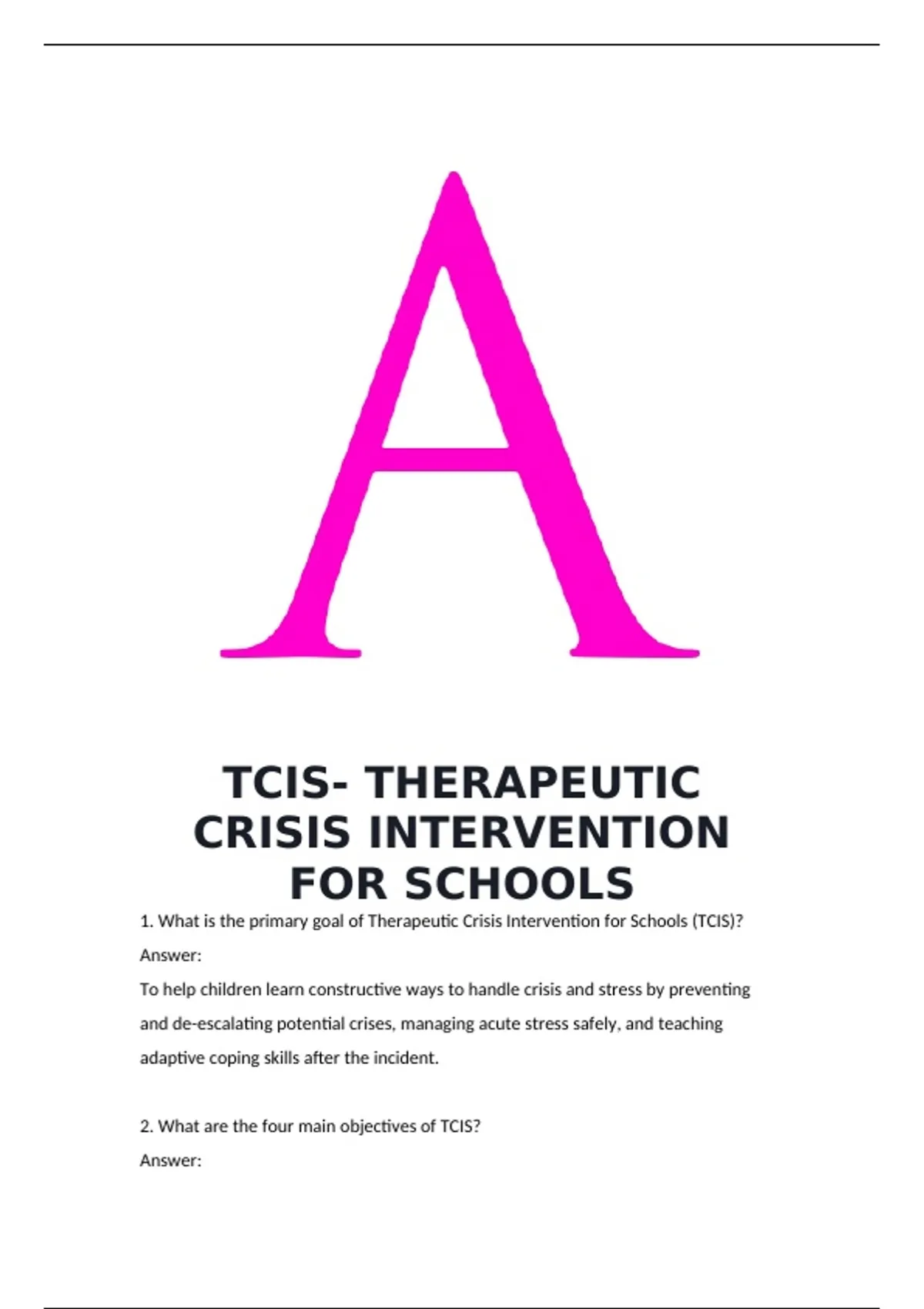 A

TCIS- THERAPEUTIC CRISIS INTERVENTION FOR SCHOOLS

1. What is the primary goal of Therapeutic Crisis Intervention for Schools (TCIS)?

Answer:

To help children learn constructive ways to handle crisis and stress by preventing and de-escalating potential crises, managing acute stress safely, and teaching adaptive coping skills after the incident.

2. What are the four main objectives of TCIS?

Answer: